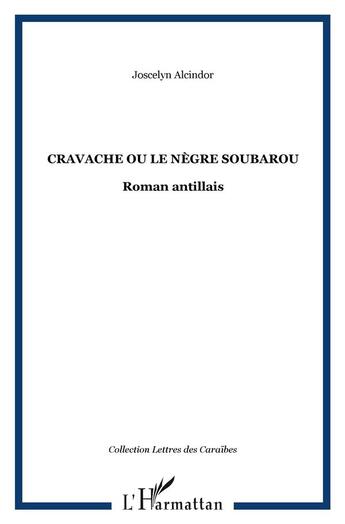 Joscelyn Alcindor

CRAVACHE OU LE NÈGRE SOUBAROU

Roman antillais

Collection Lettres des Caraïbes

L'Harmattan